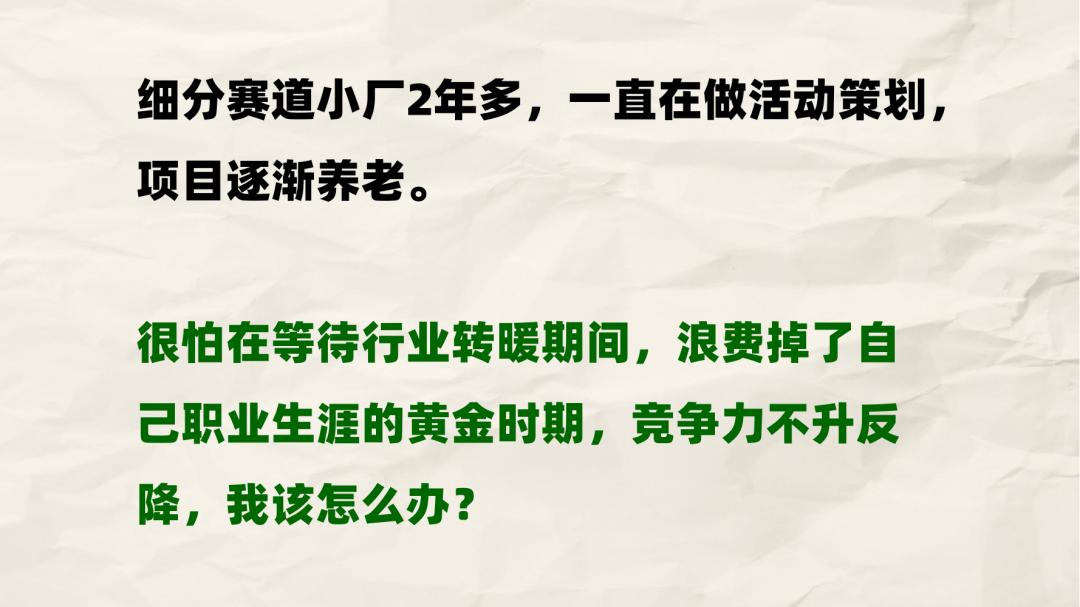 细分赛道小厂2年多，一直在做活动策划，项目逐渐养老。

很怕在等待行业转暖期间，浪费掉了自己职业生涯的黄金时期，竞争力不升反降，我该怎么办？